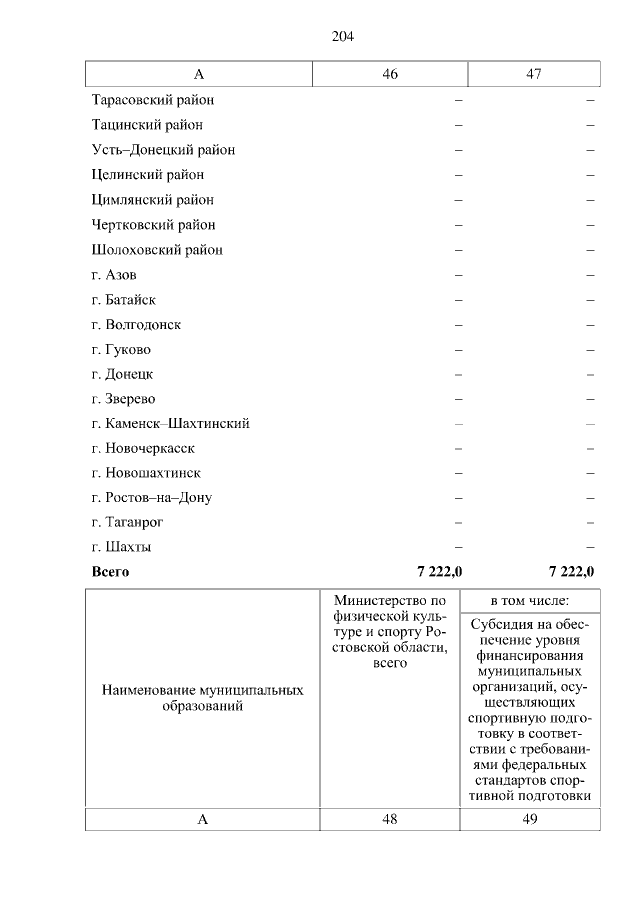 204

| А | 46 | 47 |
|---|---|---|
| Тарасовский район | – | – |
| Тацинский район | – | – |
| Усть–Донецкий район | – | – |
| Целинский район | – | – |
| Цимлянский район | – | – |
| Чертковский район | – | – |
| Шолоховский район | – | – |
| г. Азов | – | – |
| г. Батайск | – | – |
| г. Волгодонск | – | – |
| г. Гуково | – | – |
| г. Донецк | – | – |
| г. Зверево | – | – |
| г. Каменск–Шахтинский | – | – |
| г. Новочеркасск | – | – |
| г. Новошахтинск | – | – |
| г. Ростов–на–Дону | – | – |
| г. Таганрог | – | – |
| г. Шахты | – | – |
| **Всего** | **7 222,0** | **7 222,0** |

| Наименование муниципальных образований | Министерство по физической культуре и спорту Ростовской области, всего | в том числе: Субсидия на обеспечение уровня финансирования муниципальных организаций, осуществляющих спортивную подготовку в соответствии с требованиями федеральных стандартов спортивной подготовки |
|---|---|---|
| А | 48 | 49 |